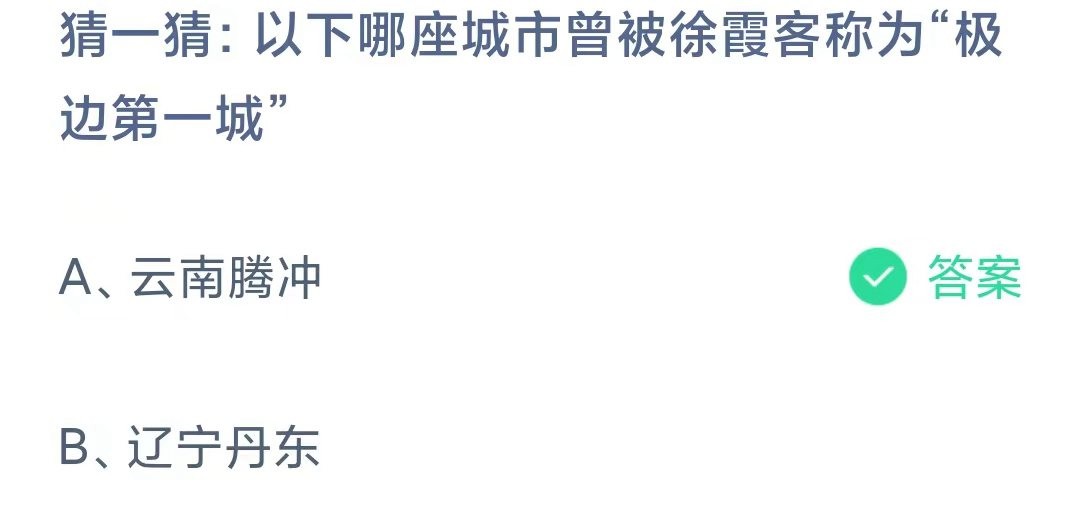 猜一猜：以下哪座城市曾被徐霞客称为“极边第一城”

A、云南腾冲

答案

B、辽宁丹东